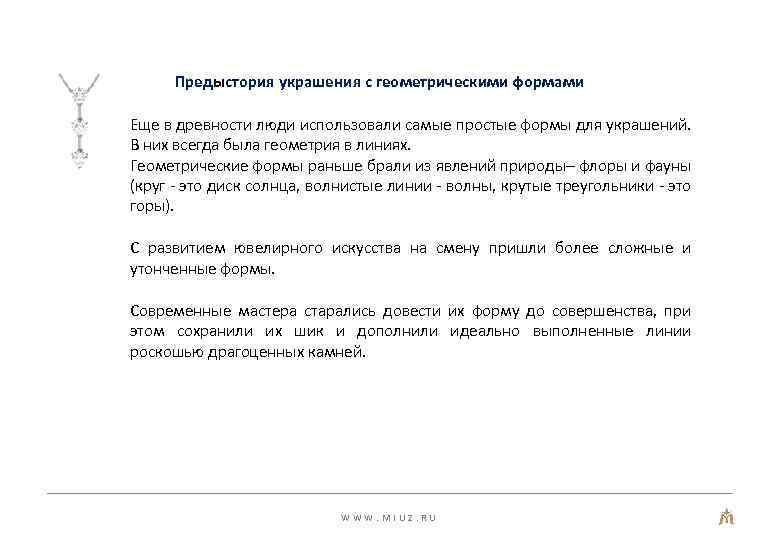 Предыстория украшения с геометрическими формами

Еще в древности люди использовали самые простые формы для украшений. В них всегда была геометрия в линиях.
Геометрические формы раньше брали из явлений природы– флоры и фауны (круг - это диск солнца, волнистые линии - волны, крутые треугольники - это горы).

С развитием ювелирного искусства на смену пришли более сложные и утонченные формы.

Современные мастера старались довести их форму до совершенства, при этом сохранили их шик и дополнили идеально выполненные линии роскошью драгоценных камней.

WWW.MIUZ.RU